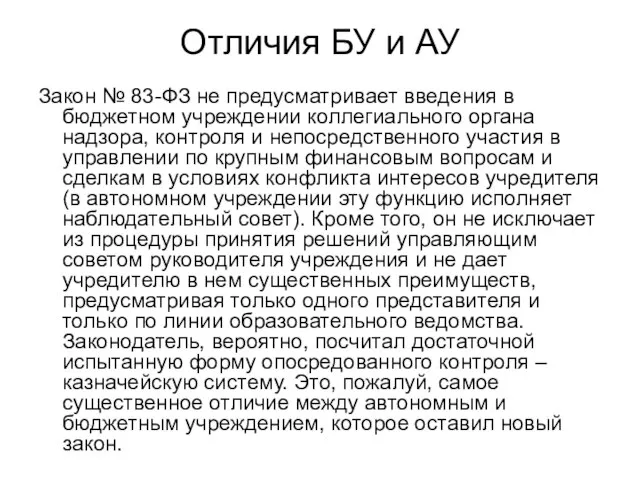 Отличия БУ и АУ

Закон № 83-ФЗ не предусматривает введения в бюджетном учреждении коллегиального органа надзора, контроля и непосредственного участия в управлении по крупным финансовым вопросам и сделкам в условиях конфликта интересов учредителя (в автономном учреждении эту функцию исполняет наблюдательный совет). Кроме того, он не исключает из процедуры принятия решений управляющим советом руководителя учреждения и не дает учредителю в нем существенных преимуществ, предусматривая только одного представителя и только по линии образовательного ведомства. Законодатель, вероятно, посчитал достаточной испытанную форму опосредованного контроля – казначейскую систему. Это, пожалуй, самое существенное отличие между автономным и бюджетным учреждением, которое оставил новый закон.